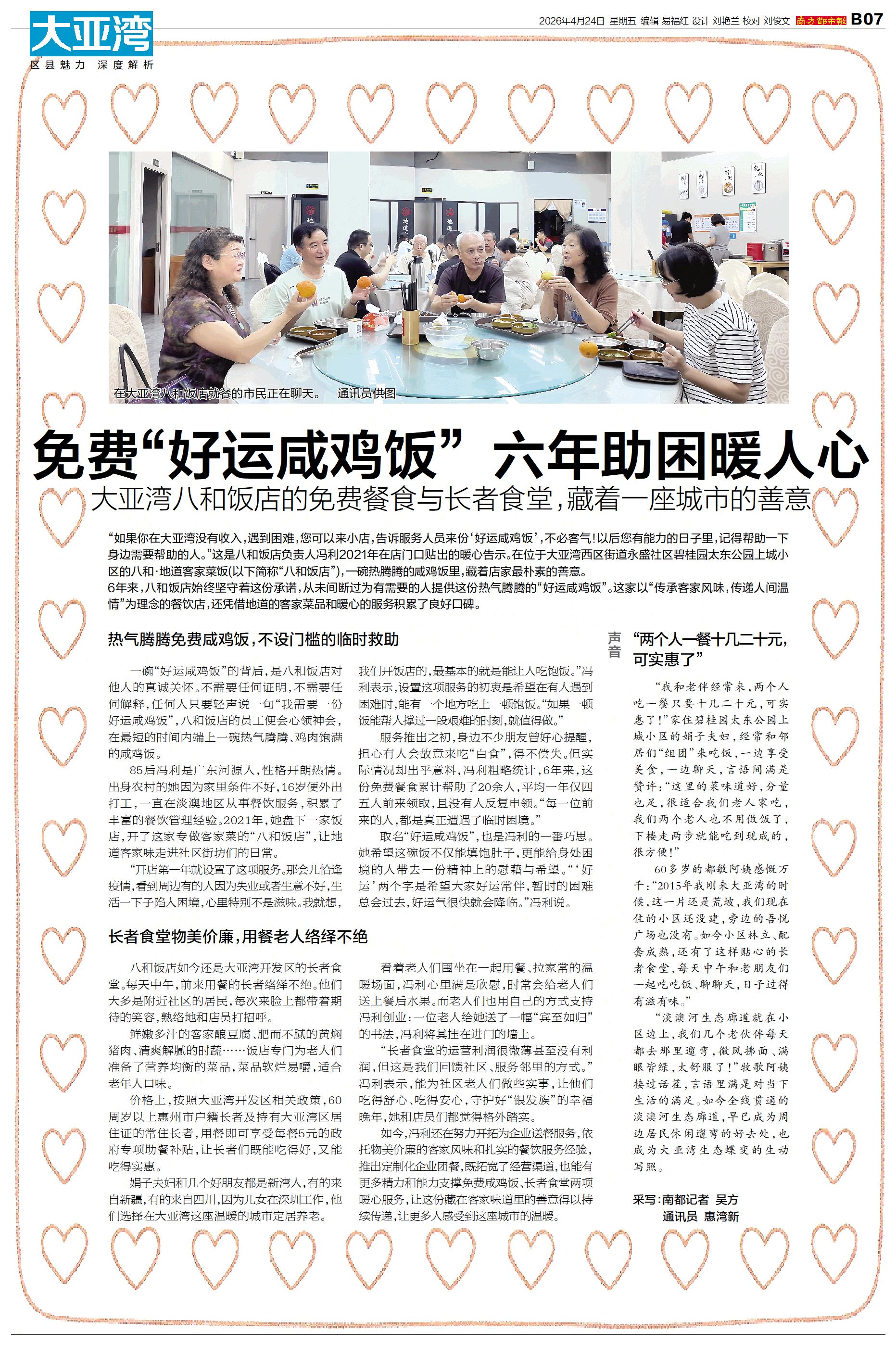 大亚湾
区县魅力 深度解析

2026年4月24日 星期五 编辑 易福红 设计 刘艳兰 校对 刘俊文 南方都市报 B07

在大亚湾八和饭店就餐的市民正在聊天。 通讯员供图

免费“好运咸鸡饭” 六年助困暖人心

大亚湾八和饭店的免费餐食与长者食堂,藏着一座城市的善意

“如果你在大亚湾没有收入,遇到困难,您可以来小店,告诉服务人员来份‘好运咸鸡饭’,不必客气!以后您有能力的日子里,记得帮助一下身边需要帮助的人。”这是八和饭店负责人冯利2021年在店门口贴出的暖心告示。在位于大亚湾西区街道永盛社区碧桂园太东公园上城小区的八和·地道客家菜饭(以下简称“八和饭店”),一碗热腾腾的咸鸡饭里,藏着店家最朴素的善意。

6年来,八和饭店始终坚守着这份承诺,从未间断过为有需要的人提供这份热气腾腾的“好运咸鸡饭”。这家以“传承客家风味,传递人间温情”为理念的餐饮店,还凭借地道的客家菜品和暖心的服务积累了良好口碑。

热气腾腾免费咸鸡饭,不设门槛的临时救助

一碗“好运咸鸡饭”的背后,是八和饭店对他人的真诚关怀。不需要任何证明,不需要任何解释,任何人只要轻声说一句“我需要一份好运咸鸡饭”,八和饭店的员工便会心领神会,在最短的时间内端上一碗热气腾腾、鸡肉饱满的咸鸡饭。

85后冯利是广东河源人,性格开朗热情。出身农村的她因为家里条件不好,16岁便外出打工,一直在淡澳地区从事餐饮服务,积累了丰富的餐饮管理经验。2021年,她盘下一家饭店,开了这家专做客家菜的“八和饭店”,让地道客家味走进社区街坊们的日常。

“开店第一年就设置了这项服务。那会儿恰逢疫情,看到周边有的人因为失业或者生意不好,生活一下子陷入困境,心里特别不是滋味。我就想,我们开饭店的,最基本的就是能让人吃饱饭。”冯利表示,设置这项服务的初衷是希望在有人遇到困难时,能有一个地方吃上一顿饱饭。“如果一顿饭能帮人撑过一段艰难的时刻,就值得做。”

服务推出之初,身边不少朋友曾好心提醒,担心有人会故意来吃“白食”,得不偿失。但实际情况却出乎意料,冯利粗略统计,6年来,这份免费餐食累计帮助了20余人,平均一年仅四五人前来领取,且没有人反复申领。“每一位前来的人,都是真正遭遇了临时困境。”

取名“好运咸鸡饭”,也是冯利的一番巧思。她希望这碗饭不仅能填饱肚子,更能给身处困境的人带去一份精神上的慰藉与希望。“‘好运’两个字是希望大家好运常伴,暂时的困难总会过去,好运气很快就会降临。”冯利说。

长者食堂物美价廉,用餐老人络绎不绝

八和饭店如今还是大亚湾开发区的长者食堂。每天中午,前来用餐的长者络绎不绝。他们大多是附近社区的居民,每次来脸上都带着期待的笑容,熟络地和店员打招呼。

鲜嫩多汁的客家酿豆腐、肥而不腻的黄焖猪肉、清爽解腻的时蔬……饭店专门为老人们准备了营养均衡的菜品,菜品软烂易嚼,适合老年人口味。

价格上,按照大亚湾开发区相关政策,60周岁以上惠州市户籍长者及持有大亚湾区居住证的常住长者,用餐即可享受每餐5元的政府专项助餐补贴,让长者们既能吃得好,又能吃得实惠。

娟子夫妇和几个好朋友都是新湾人,有的来自新疆,有的来自四川,因为儿女在深圳工作,他们选择在大亚湾这座温暖的城市定居养老。

看着老人们围坐在一起用餐、拉家常的温暖场面,冯利心里满是欣慰,时常会给老人们送上餐后水果。而老人们也用自己的方式支持冯利创业:一位老人给她送了一幅“宾至如归”的书法,冯利将其挂在进门的墙上。

“长者食堂的运营利润很微薄甚至没有利润,但这是我们回馈社区、服务邻里的方式。”冯利表示,能为社区老人们做些实事,让他们吃得舒心、吃得安心,守护好“银发族”的幸福晚年,她和店员们都觉得格外踏实。

如今,冯利还在努力开拓为企业送餐服务,依托物美价廉的客家风味和扎实的餐饮服务经验,推出定制化企业团餐,既拓宽了经营渠道,也能有更多精力和能力支撑免费咸鸡饭、长者食堂两项暖心服务,让这份藏在客家味道里的善意得以持续传递,让更多人感受到这座城市的温暖。

声音

“两个人一餐十几二十元,可实惠了”

“我和老伴经常来,两个人吃一餐只要十几二十元,可实惠了!”家住碧桂园太东公园上城小区的娟子夫妇,经常和邻居们“组团”来吃饭,一边享受美食,一边聊天,言语间满是赞许:“这里的菜味道好,分量也足,很适合我们老人家吃,我们两个老人也不用做饭了,下楼走两步就能吃到现成的,很方便!”

60多岁的都敏阿姨感慨万千:“2015年我刚来大亚湾的时候,这一片还是荒坡,我们现在住的小区还没建,旁边的吾悦广场也没有。如今小区林立、配套成熟,还有了这样贴心的长者食堂,每天中午和老朋友们一起吃吃饭、聊聊天,日子过得有滋有味。”

“淡澳河生态廊道就在小区边上,我们几个老伙伴每天都去那里遛弯,微风拂面、满眼皆绿,太舒服了!”牧歌阿姨接过话茬,言语里满是对当下生活的满足。如今全线贯通的淡澳河生态廊道,早已成为周边居民休闲遛弯的好去处,也成为大亚湾生态蝶变的生动写照。

采写:南都记者 吴方
通讯员 惠湾新